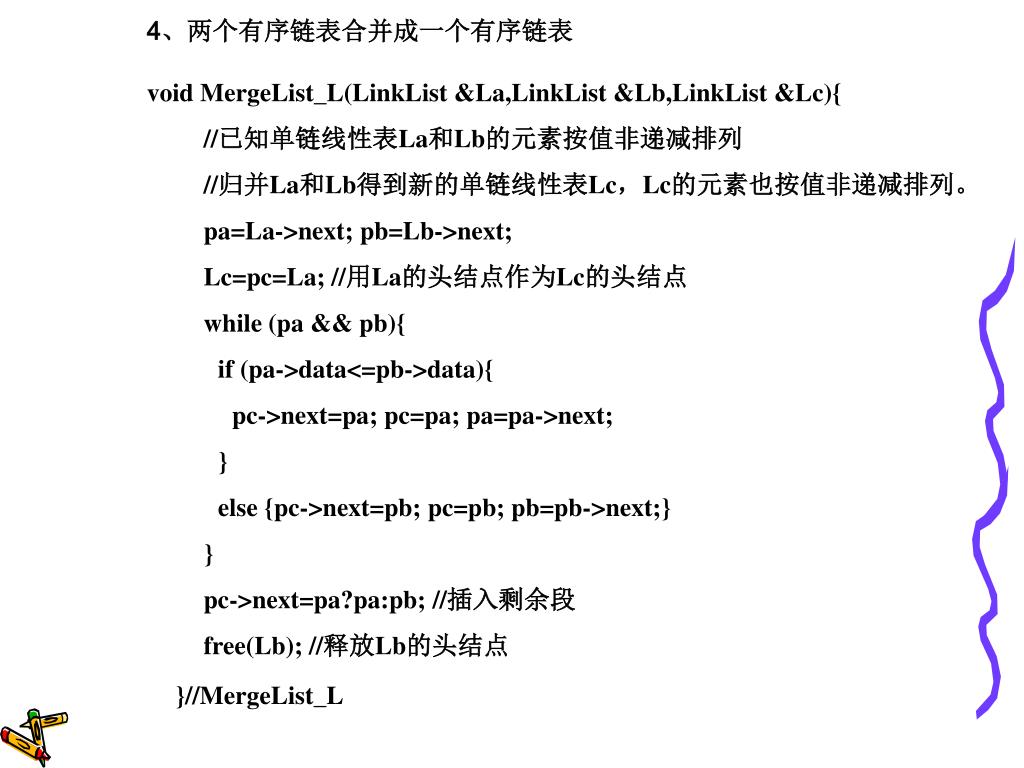 4、两个有序链表合并成一个有序链表

void MergeList_L(LinkList &La,LinkList &Lb,LinkList &Lc){

//已知单链线性表La和Lb的元素按值非递减排列

//归并La和Lb得到新的单链线性表Lc，Lc的元素也按值非递减排列。

pa=La->next; pb=Lb->next;

Lc=pc=La; //用La的头结点作为Lc的头结点

while (pa && pb){

if (pa->data<=pb->data){

pc->next=pa; pc=pa; pa=pa->next;

}

else {pc->next=pb; pc=pb; pb=pb->next;}

}

pc->next=pa?pa:pb; //插入剩余段

free(Lb); //释放Lb的头结点

}//MergeList_L